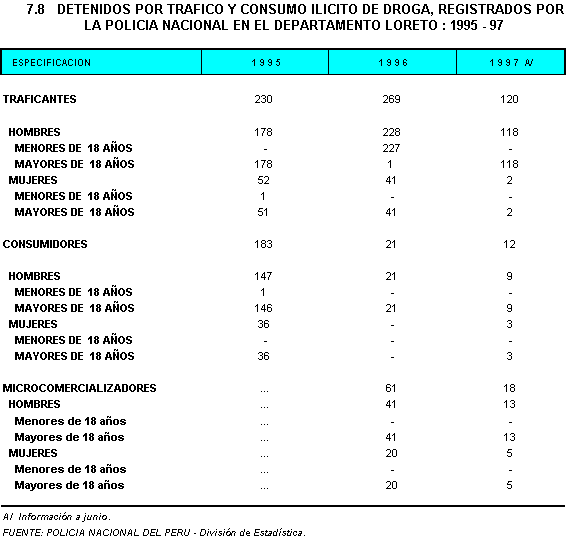 7.8 DETENIDOS POR TRAFICO Y CONSUMO ILICITO DE DROGA, REGISTRADOS POR LA POLICIA NACIONAL EN EL DEPARTAMENTO LORETO : 1995 - 97

| ESPECIFICACION | 1995 | 1996 | 1997 A/ |
|---|---|---|---|
| TRAFICANTES | 230 | 269 | 120 |
| HOMBRES | 178 | 228 | 118 |
| MENORES DE 18 AÑOS | - | 227 | - |
| MAYORES DE 18 AÑOS | 178 | 1 | 118 |
| MUJERES | 52 | 41 | 2 |
| MENORES DE 18 AÑOS | 1 | - | - |
| MAYORES DE 18 AÑOS | 51 | 41 | 2 |
| CONSUMIDORES | 183 | 21 | 12 |
| HOMBRES | 147 | 21 | 9 |
| MENORES DE 18 AÑOS | 1 | - | - |
| MAYORES DE 18 AÑOS | 146 | 21 | 9 |
| MUJERES | 36 | - | 3 |
| MENORES DE 18 AÑOS | - | - | - |
| MAYORES DE 18 AÑOS | 36 | - | 3 |
| MICROCOMERCIALIZADORES | ... | 61 | 18 |
| HOMBRES | ... | 41 | 13 |
| Menores de 18 años | ... | - | - |
| Mayores de 18 años | ... | 41 | 13 |
| MUJERES | ... | 20 | 5 |
| Menores de 18 años | ... | - | - |
| Mayores de 18 años | ... | 20 | 5 |

A/ Información a junio.
FUENTE: POLICIA NACIONAL DEL PERU - División de Estadística.